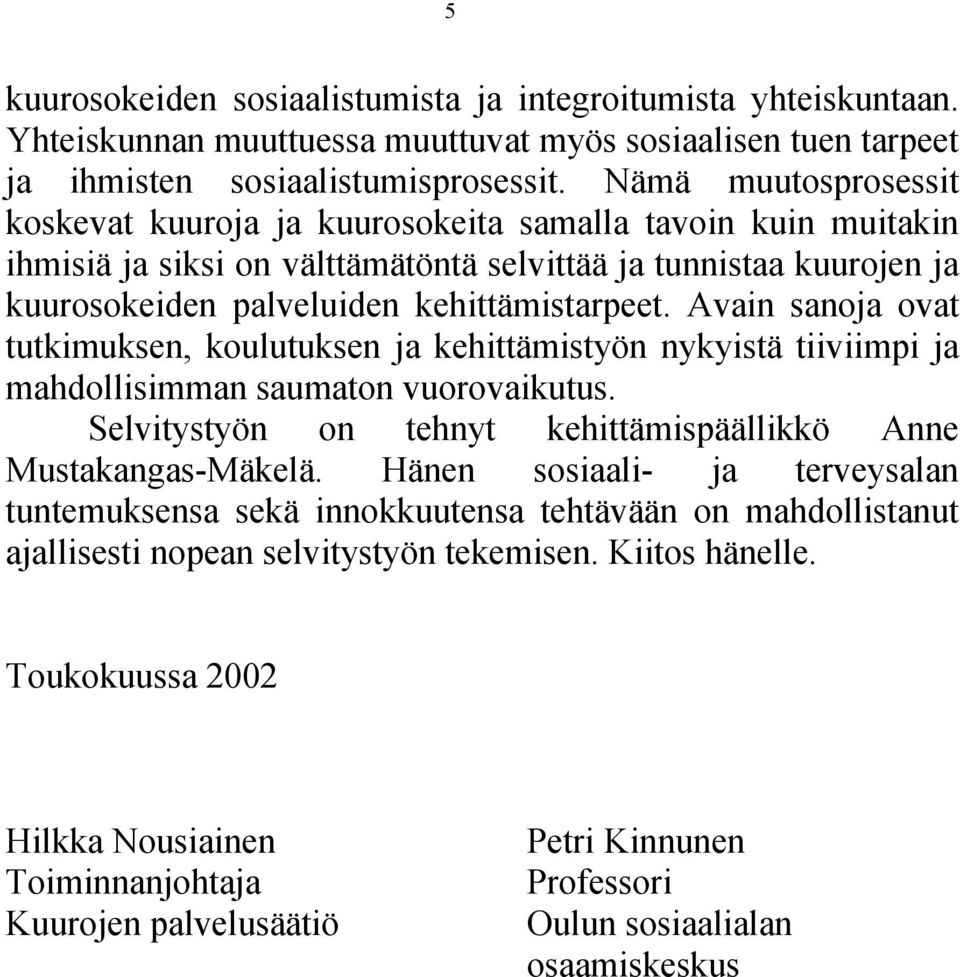 5

kuurosokeiden sosiaalistumista ja integroitumista yhteiskuntaan. Yhteiskunnan muuttuessa muuttuvat myös sosiaalisen tuen tarpeet ja ihmisten sosiaalistumisprosessit. Nämä muutosprosessit koskevat kuuroja ja kuurosokeita samalla tavoin kuin muitakin ihmisiä ja siksi on välttämätöntä selvittää ja tunnistaa kuurojen ja kuurosokeiden palveluiden kehittämistarpeet. Avain sanoja ovat tutkimuksen, koulutuksen ja kehittämistyön nykyistä tiiviimpi ja mahdollisimman saumaton vuorovaikutus.

Selvitystyön on tehnyt kehittämispäällikkö Anne Mustakangas-Mäkelä. Hänen sosiaali- ja terveysalan tuntemuksensa sekä innokkuutensa tehtävään on mahdollistanut ajallisesti nopean selvitystyön tekemisen. Kiitos hänelle.

Toukokuussa 2002

Hilkka Nousiainen
Toiminnanjohtaja
Kuurojen palvelusäätiö

Petri Kinnunen
Professori
Oulun sosiaalialan osaamiskeskus